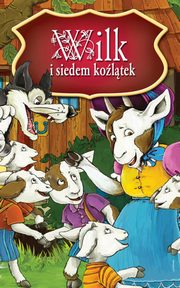 Wilk
i siedem koźlątek